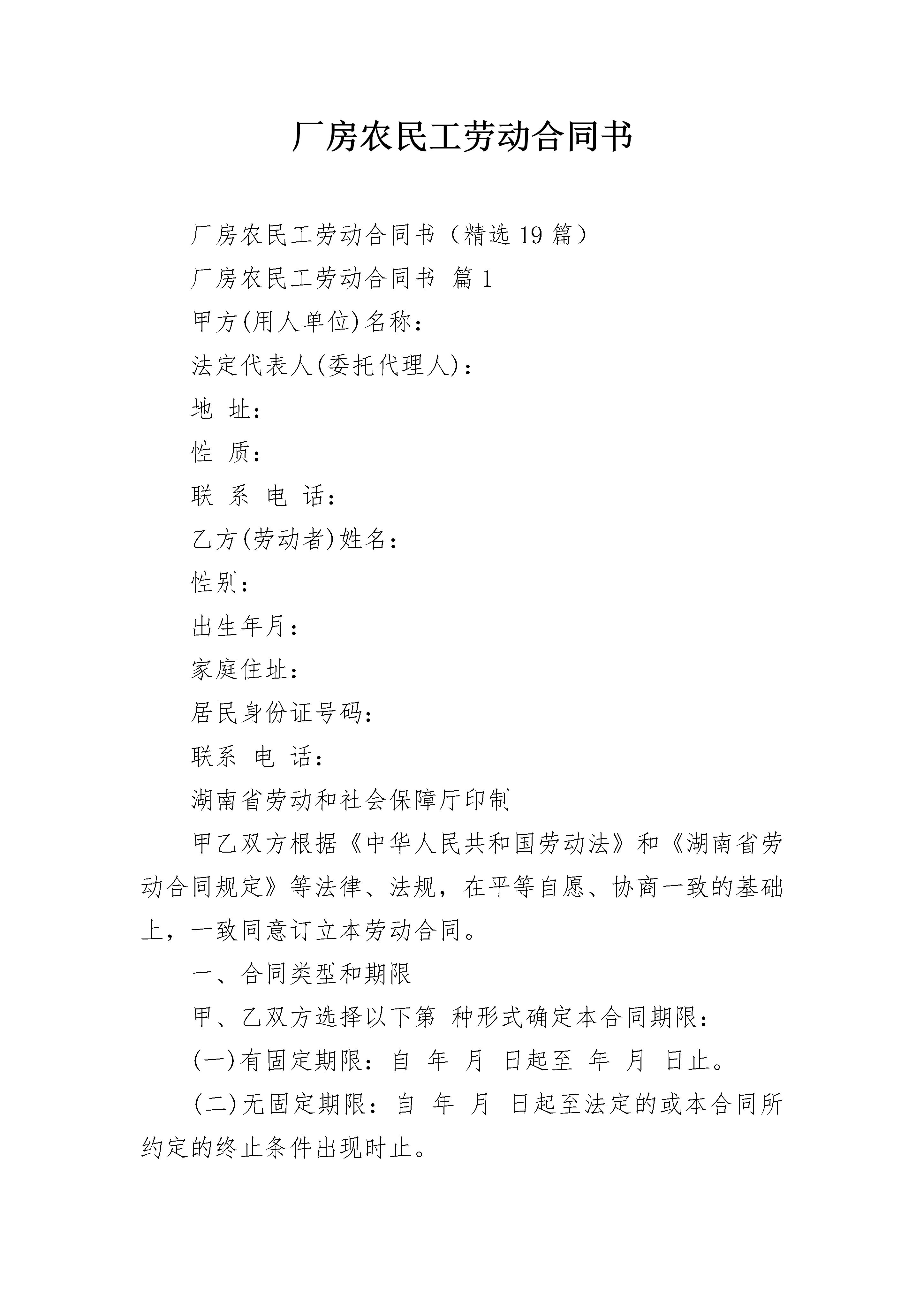 厂房农民工劳动合同书

厂房农民工劳动合同书（精选 19 篇）

厂房农民工劳动合同书 篇 1

甲方(用人单位)名称：

法定代表人(委托代理人)：

地 址：

性 质：

联 系 电 话：

乙方(劳动者)姓名：

性别：

出生年月：

家庭住址：

居民身份证号码：

联系 电 话：

湖南省劳动和社会保障厅印制

甲乙双方根据《中华人民共和国劳动法》和《湖南省劳动合同规定》等法律、法规，在平等自愿、协商一致的基础上，一致同意订立本劳动合同。

一、合同类型和期限

甲、乙双方选择以下第 种形式确定本合同期限：

(一)有固定期限：自 年 月 日起至 年 月 日止。

(二)无固定期限：自 年 月 日起至法定的或本合同所约定的终止条件出现时止。